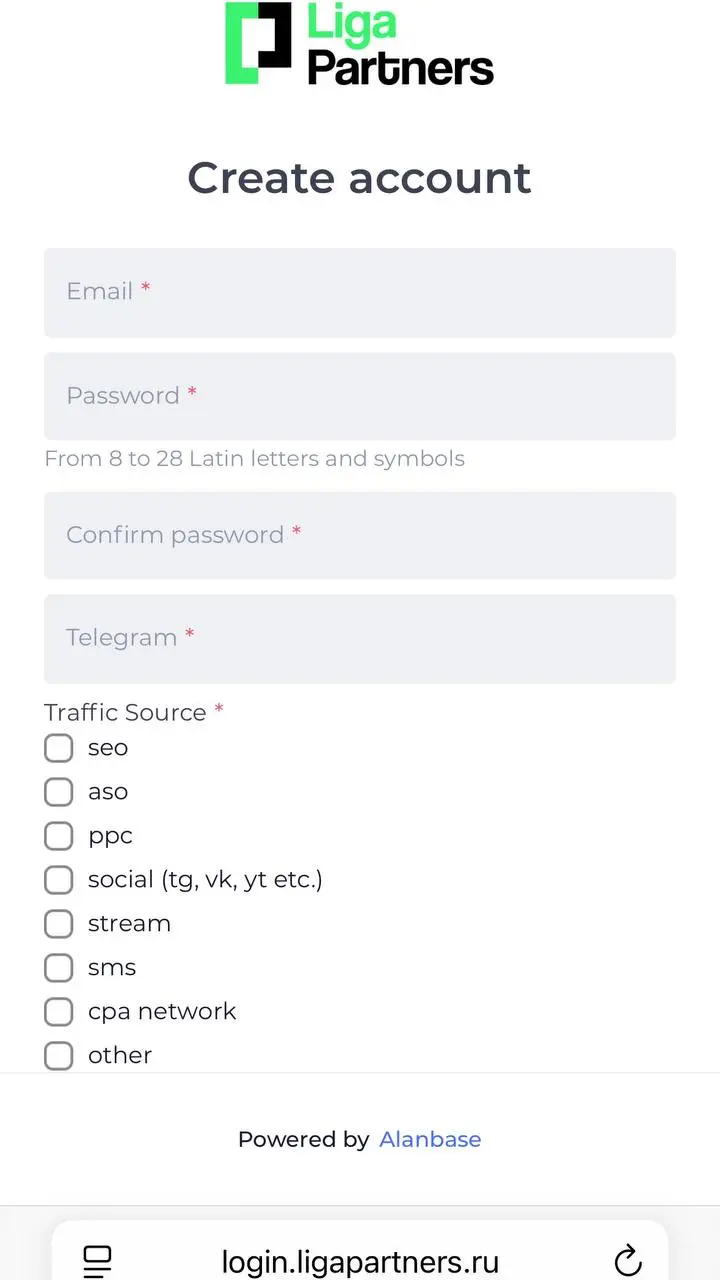 Liga Partners

Create account

Email *

Password *

From 8 to 28 Latin letters and symbols

Confirm password *

Telegram *

Traffic Source *

seo

aso

ppc

social (tg, vk, yt etc.)

stream

sms

cpa network

other

Powered by Alanbase

login.ligapartners.ru